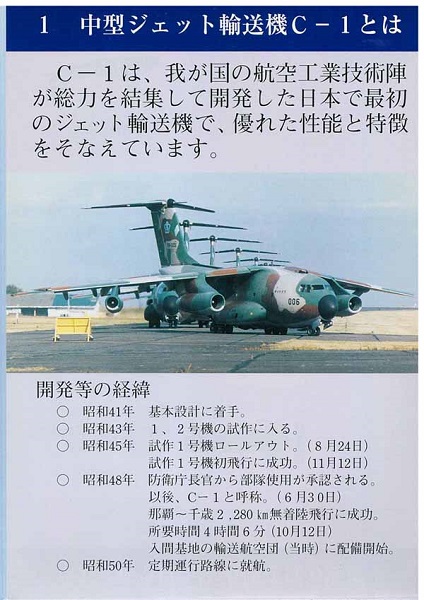 1 中型ジェット輸送機C－1とは

C－1は、我が国の航空工業技術陣が総力を結集して開発した日本で最初のジェット輸送機で、優れた性能と特徴をそなえています。

開発等の経緯
○ 昭和41年 基本設計に着手。
○ 昭和43年 1、2号機の試作に入る。
○ 昭和45年 試作1号機ロールアウト。（8月24日）
試作1号機初飛行に成功。（11月12日）
○ 昭和48年 防衛庁長官から部隊使用が承認される。
以後、C－1と呼称。（6月30日）
那覇～千歳2,280㎞無着陸飛行に成功。
所要時間4時間6分（10月12日）
入間基地の輸送航空団（当時）に配備開始。
○ 昭和50年 定期運行路線に就航。